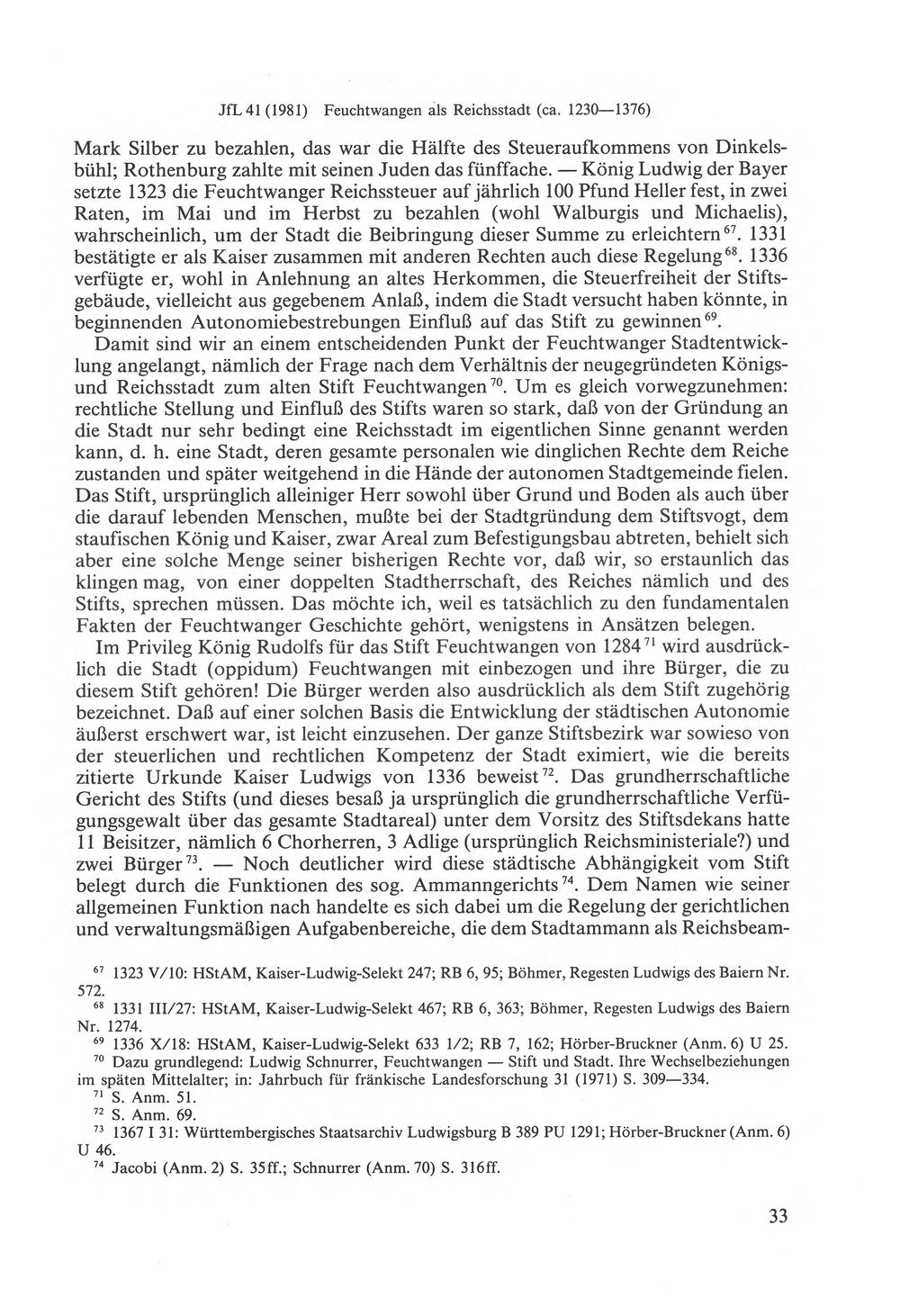 JfL 41 (1981) Feuchtwangen als Reichsstadt (ca. 1230—1376)

Mark Silber zu bezahlen, das war die Hälfte des Steueraufkommens von Dinkelsbühl; Rothenburg zahlte mit seinen Juden das fünffache. — König Ludwig der Bayer setzte 1323 die Feuchtwanger Reichssteuer auf jährlich 100 Pfund Heller fest, in zwei Raten, im Mai und im Herbst zu bezahlen (wohl Walburgis und Michaelis), wahrscheinlich, um der Stadt die Beibringung dieser Summe zu erleichtern$^{67}$. 1331 bestätigte er als Kaiser zusammen mit anderen Rechten auch diese Regelung$^{68}$. 1336 verfügte er, wohl in Anlehnung an altes Herkommen, die Steuerfreiheit der Stiftsgebäude, vielleicht aus gegebenem Anlaß, indem die Stadt versucht haben könnte, in beginnenden Autonomiebestrebungen Einfluß auf das Stift zu gewinnen$^{69}$.

Damit sind wir an einem entscheidenden Punkt der Feuchtwanger Stadtentwicklung angelangt, nämlich der Frage nach dem Verhältnis der neugegründeten Königs- und Reichsstadt zum alten Stift Feuchtwangen$^{70}$. Um es gleich vorwegzunehmen: rechtliche Stellung und Einfluß des Stifts waren so stark, daß von der Gründung an die Stadt nur sehr bedingt eine Reichsstadt im eigentlichen Sinne genannt werden kann, d. h. eine Stadt, deren gesamte personalen wie dinglichen Rechte dem Reiche zustanden und später weitgehend in die Hände der autonomen Stadtgemeinde fielen. Das Stift, ursprünglich alleiniger Herr sowohl über Grund und Boden als auch über die darauf lebenden Menschen, mußte bei der Stadtgründung dem Stiftsvogt, dem staufischen König und Kaiser, zwar Areal zum Befestigungsbau abtreten, behielt sich aber eine solche Menge seiner bisherigen Rechte vor, daß wir, so erstaunlich das klingen mag, von einer doppelten Stadtherrschaft, des Reiches nämlich und des Stifts, sprechen müssen. Das möchte ich, weil es tatsächlich zu den fundamentalen Fakten der Feuchtwanger Geschichte gehört, wenigstens in Ansätzen belegen.

Im Privileg König Rudolfs für das Stift Feuchtwangen von 1284$^{71}$ wird ausdrücklich die Stadt (oppidum) Feuchtwangen mit einbezogen und ihre Bürger, die zu diesem Stift gehören! Die Bürger werden also ausdrücklich als dem Stift zugehörig bezeichnet. Daß auf einer solchen Basis die Entwicklung der städtischen Autonomie äußerst erschwert war, ist leicht einzusehen. Der ganze Stiftsbezirk war sowieso von der steuerlichen und rechtlichen Kompetenz der Stadt eximiert, wie die bereits zitierte Urkunde Kaiser Ludwigs von 1336 beweist$^{72}$. Das grundherrschaftliche Gericht des Stifts (und dieses besaß ja ursprünglich die grundherrschaftliche Verfügungsgewalt über das gesamte Stadtareal) unter dem Vorsitz des Stiftsdekans hatte 11 Beisitzer, nämlich 6 Chorherren, 3 Adlige (ursprünglich Reichsministeriale?) und zwei Bürger$^{73}$. — Noch deutlicher wird diese städtische Abhängigkeit vom Stift belegt durch die Funktionen des sog. Ammanngerichts$^{74}$. Dem Namen wie seiner allgemeinen Funktion nach handelte es sich dabei um die Regelung der gerichtlichen und verwaltungsmäßigen Aufgabenbereiche, die dem Stadtammann als Reichsbeam-

$^{67}$ 1323 V/10: HStAM, Kaiser-Ludwig-Selekt 247; RB 6, 95; Böhmer, Regesten Ludwigs des Baiern Nr. 572.

$^{68}$ 1331 III/27: HStAM, Kaiser-Ludwig-Selekt 467; RB 6, 363; Böhmer, Regesten Ludwigs des Baiern Nr. 1274.

$^{69}$ 1336 X/18: HStAM, Kaiser-Ludwig-Selekt 633 1/2; RB 7, 162; Hörber-Bruckner (Anm. 6) U 25.

$^{70}$ Dazu grundlegend: Ludwig Schnurrer, Feuchtwangen — Stift und Stadt. Ihre Wechselbeziehungen im späten Mittelalter; in: Jahrbuch für fränkische Landesforschung 31 (1971) S. 309—334.

$^{71}$ S. Anm. 51.

$^{72}$ S. Anm. 69.

$^{73}$ 1367 I 31: Württembergisches Staatsarchiv Ludwigsburg B 389 PU 1291; Hörber-Bruckner (Anm. 6) U 46.

$^{74}$ Jacobi (Anm. 2) S. 35ff.; Schnurrer (Anm. 70) S. 316ff.

33